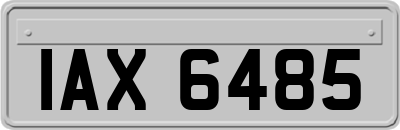 IAX 6485